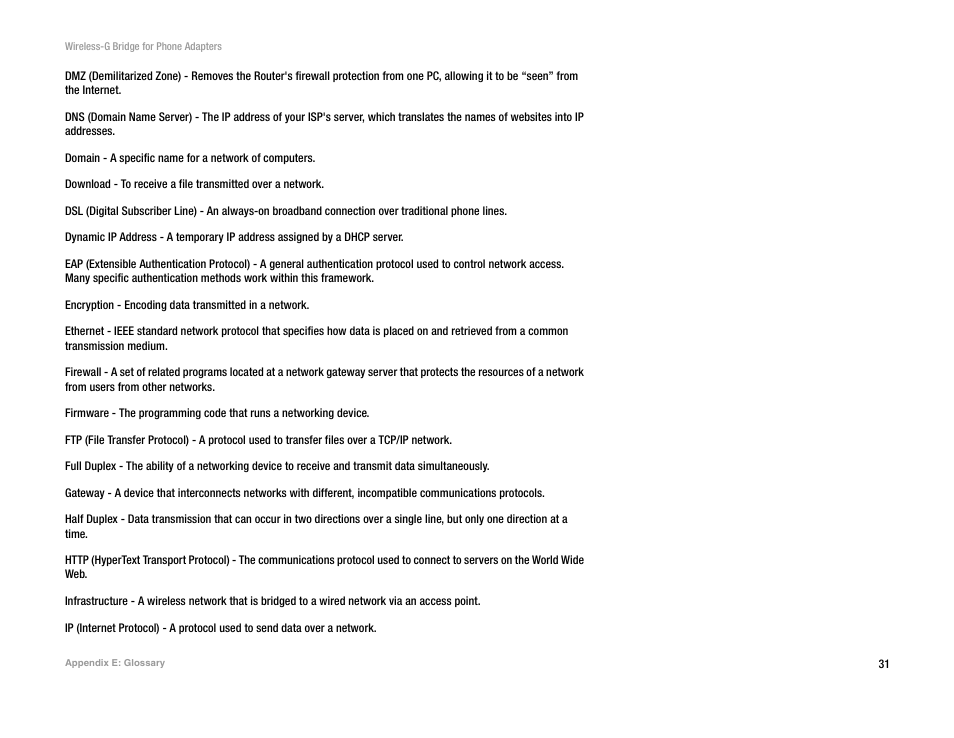 Wireless-G Bridge for Phone Adapters

DMZ (Demilitarized Zone) - Removes the Router's firewall protection from one PC, allowing it to be “seen” from the Internet.

DNS (Domain Name Server) - The IP address of your ISP's server, which translates the names of websites into IP addresses.

Domain - A specific name for a network of computers.

Download - To receive a file transmitted over a network.

DSL (Digital Subscriber Line) - An always-on broadband connection over traditional phone lines.

Dynamic IP Address - A temporary IP address assigned by a DHCP server.

EAP (Extensible Authentication Protocol) - A general authentication protocol used to control network access. Many specific authentication methods work within this framework.

Encryption - Encoding data transmitted in a network.

Ethernet - IEEE standard network protocol that specifies how data is placed on and retrieved from a common transmission medium.

Firewall - A set of related programs located at a network gateway server that protects the resources of a network from users from other networks.

Firmware - The programming code that runs a networking device.

FTP (File Transfer Protocol) - A protocol used to transfer files over a TCP/IP network.

Full Duplex - The ability of a networking device to receive and transmit data simultaneously.

Gateway - A device that interconnects networks with different, incompatible communications protocols.

Half Duplex - Data transmission that can occur in two directions over a single line, but only one direction at a time.

HTTP (HyperText Transport Protocol) - The communications protocol used to connect to servers on the World Wide Web.

Infrastructure - A wireless network that is bridged to a wired network via an access point.

IP (Internet Protocol) - A protocol used to send data over a network.

Appendix E: Glossary

31